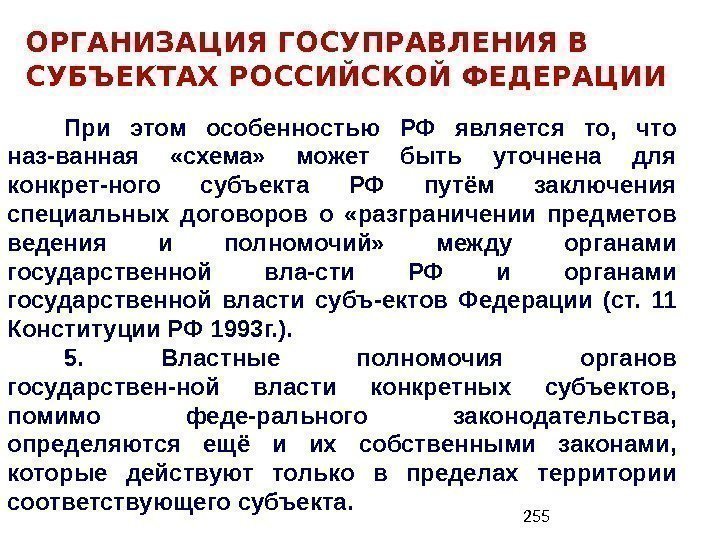 ОРГАНИЗАЦИЯ ГОСУПРАВЛЕНИЯ В СУБЪЕКТАХ РОССИЙСКОЙ ФЕДЕРАЦИИ

При этом особенностью РФ является то, что наз-ванная «схема» может быть уточнена для конкрет-ного субъекта РФ путём заключения специальных договоров о «разграничении предметов ведения и полномочий» между органами государственной вла-сти РФ и органами государственной власти субъ-ектов Федерации (ст. 11 Конституции РФ 1993г.).

5. Властные полномочия органов государствен-ной власти конкретных субъектов, помимо феде-рального законодательства, определяются ещё и их собственными законами, которые действуют только в пределах территории соответствующего субъекта.

255